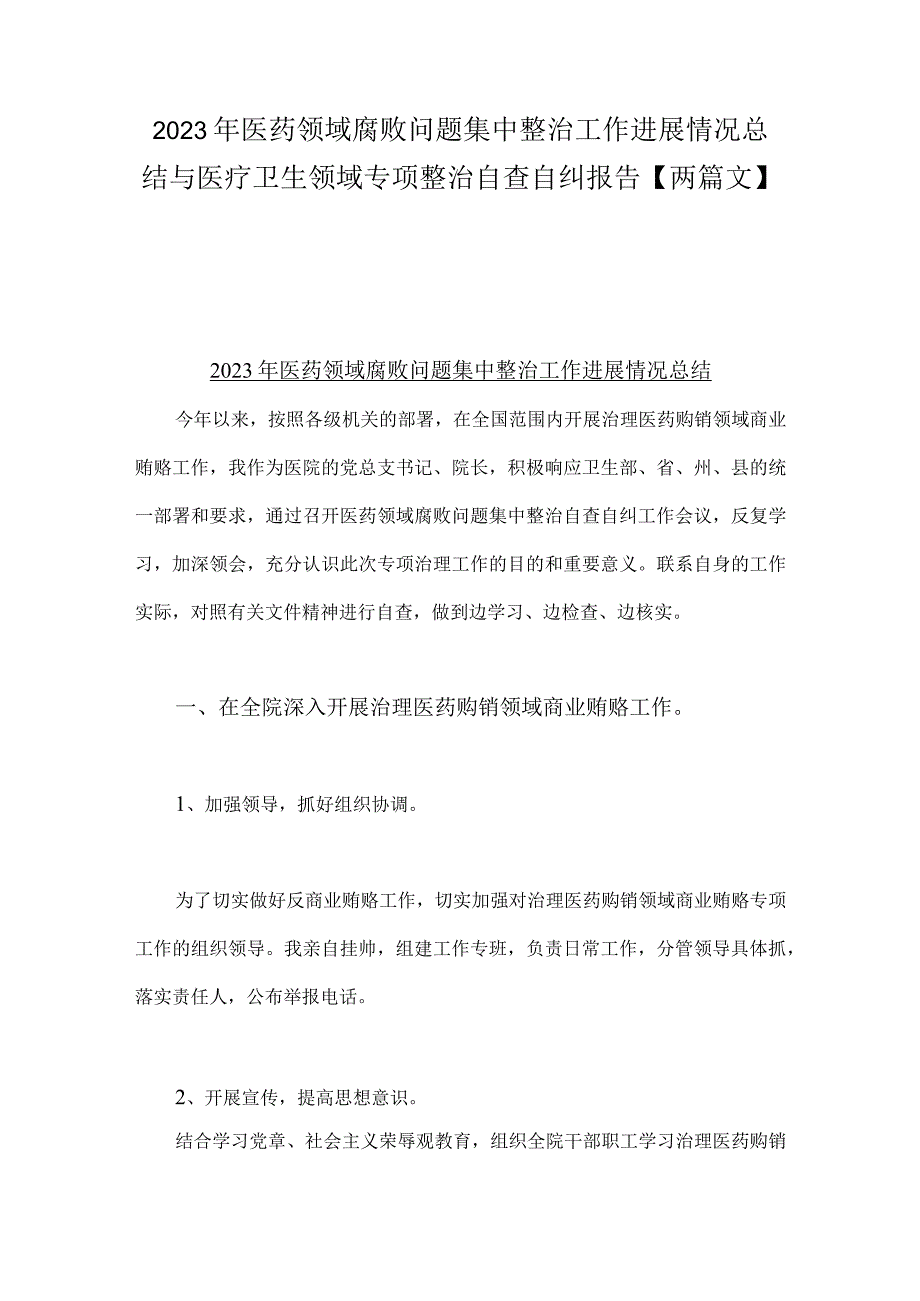 2023年医药领域腐败问题集中整治工作进展情况总结与医疗卫生领域专项整治自查自纠报告【两篇文】

2023年医药领域腐败问题集中整治工作进展情况总结

今年以来，按照各级机关的部署，在全国范围内开展治理医药购销领域商业贿赂工作，我作为医院的党总支书记、院长，积极响应卫生部、省、州、县的统一部署和要求，通过召开医药领域腐败问题集中整治自查自纠工作会议，反复学习，加深领会，充分认识此次专项治理工作的目的和重要意义。联系自身的工作实际，对照有关文件精神进行自查，做到边学习、边检查、边核实。

一、在全院深入开展治理医药购销领域商业贿赂工作。

1、加强领导，抓好组织协调。

为了切实做好反商业贿赂工作，切实加强对治理医药购销领域商业贿赂专项工作的组织领导。我亲自挂帅，组建工作专班，负责日常工作，分管领导具体抓，落实责任人，公布举报电话。

2、开展宣传，提高思想意识。

结合学习党章、社会主义荣辱观教育，组织全院干部职工学习治理医药购销